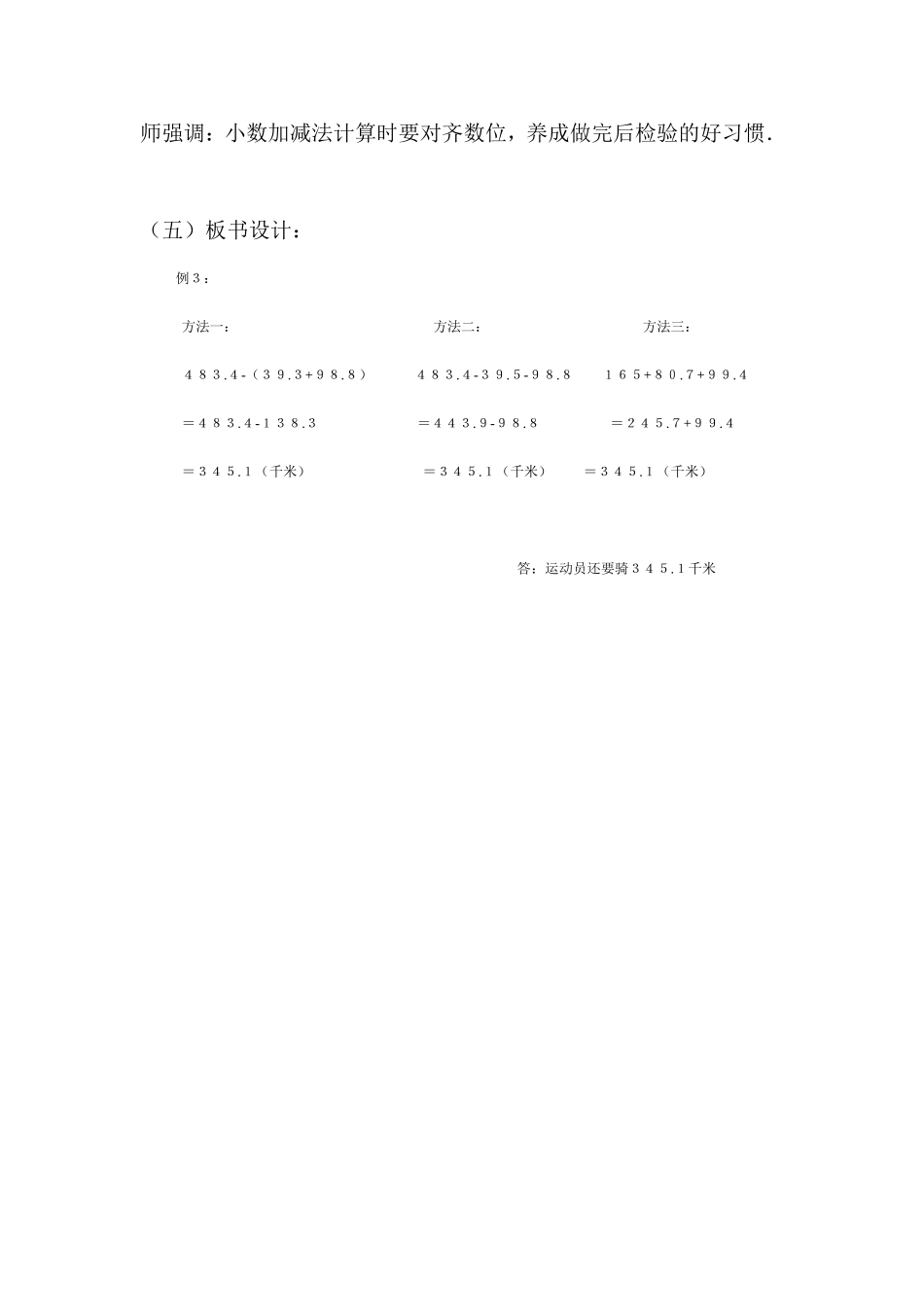 师强调：小数加减法计算时要对齐数位，养成做完后检验的好习惯.

（五）板书设计：

例3：

方法一：

$483.4-(39.3+98.8)$

$=483.4-138.3$

$=345.1$（千米）

方法二：

$483.4-39.5-98.8$

$=443.9-98.8$

$=345.1$（千米）

方法三：

$165+80.7+99.4$

$=245.7+99.4$

$=345.1$（千米）

答：运动员还要骑345.1千米